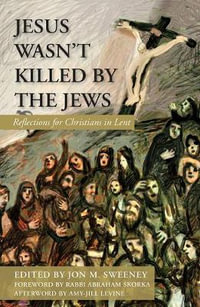 JESUS WASN'T KILLED BY THE JEWS

Reflections for Christians in Lent

EDITED BY JON M. SWEENEY
FOREWORD BY RABBI ABRAHAM SKORKA
AFTERWORD BY AMY-JILL LEVINE